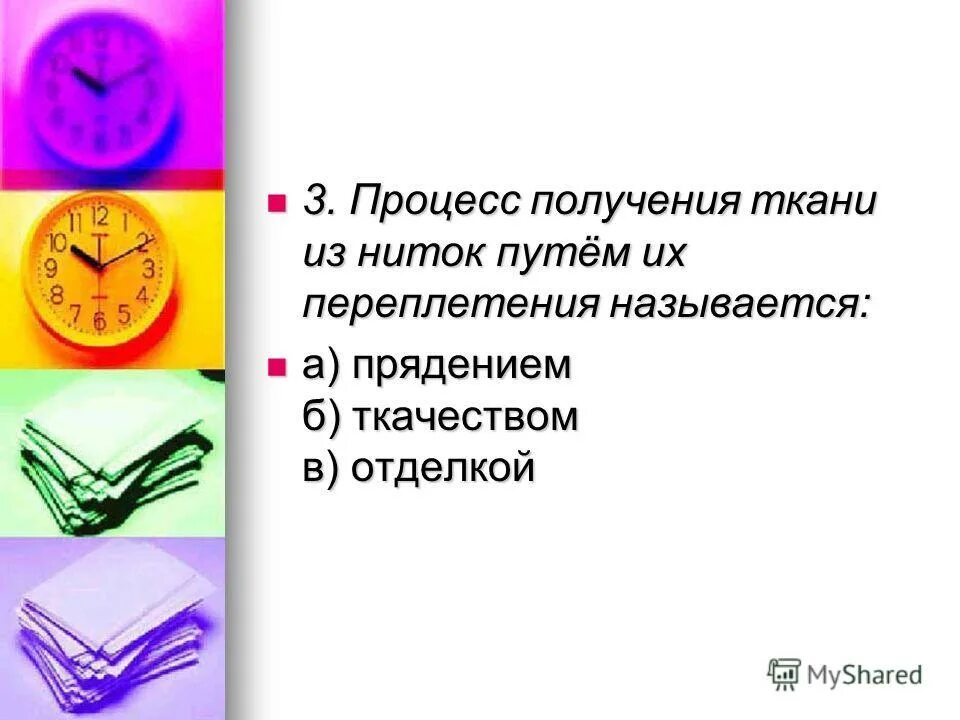 3. Процесс получения ткани из ниток путём их переплетения называется:

а) прядением
б) ткачеством
в) отделкой

MyShared